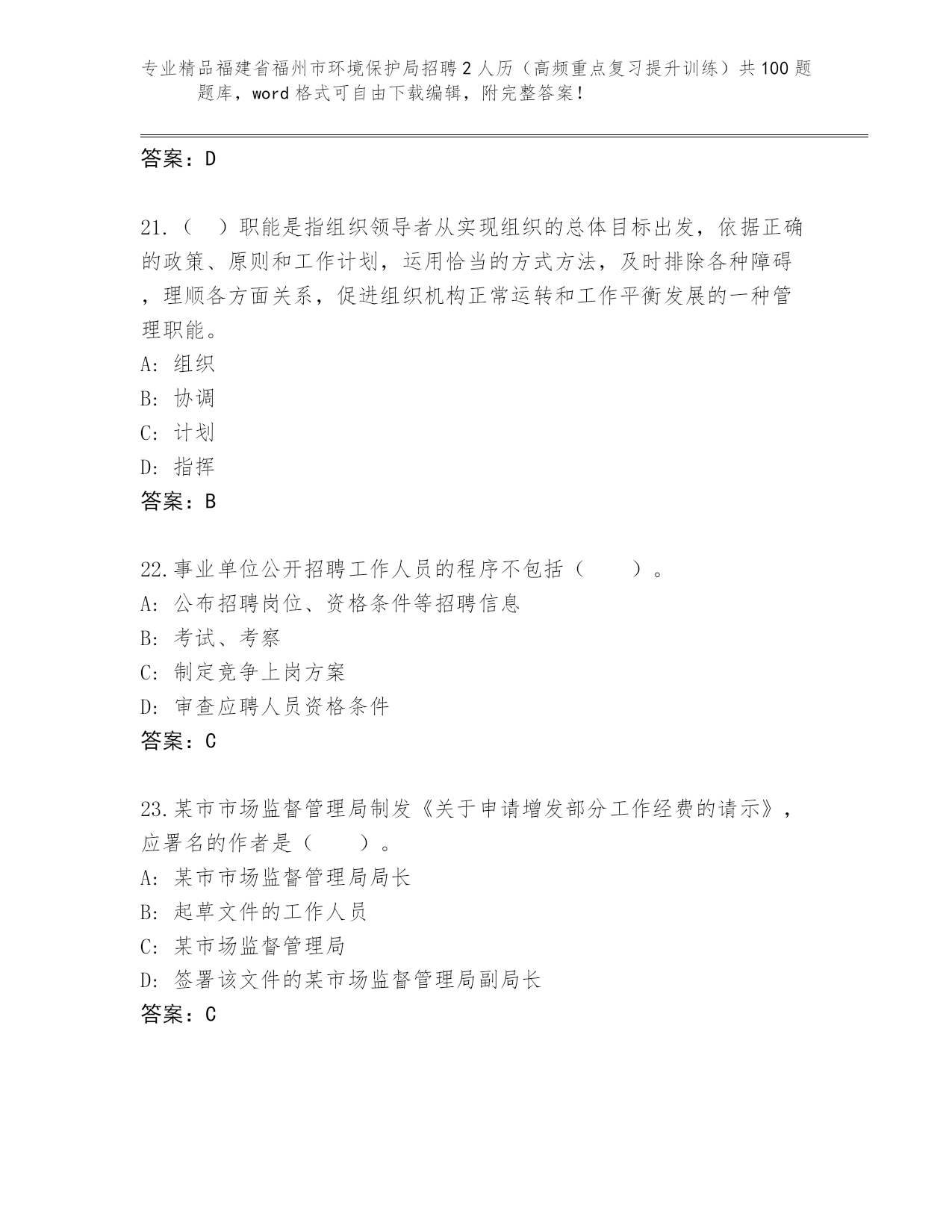 专业精品福建省福州市环境保护局招聘2人历（高频重点复习提升训练）共100题题库，word格式可自由下载编辑，附完整答案！

答案：D

21.（ ）职能是指组织领导者从实现组织的总体目标出发，依据正确的政策、原则和工作计划，运用恰当的方式方法，及时排除各种障碍，理顺各方面关系，促进组织机构正常运转和工作平衡发展的一种管理职能。
A: 组织
B: 协调
C: 计划
D: 指挥
答案：B

22.事业单位公开招聘工作人员的程序不包括（ ）。
A: 公布招聘岗位、资格条件等招聘信息
B: 考试、考察
C: 制定竞争上岗方案
D: 审查应聘人员资格条件
答案：C

23.某市市场监督管理局制发《关于申请增发部分工作经费的请示》，应署名的作者是（ ）。
A: 某市市场监督管理局局长
B: 起草文件的工作人员
C: 某市场监督管理局
D: 签署该文件的某市场监督管理局副局长
答案：C